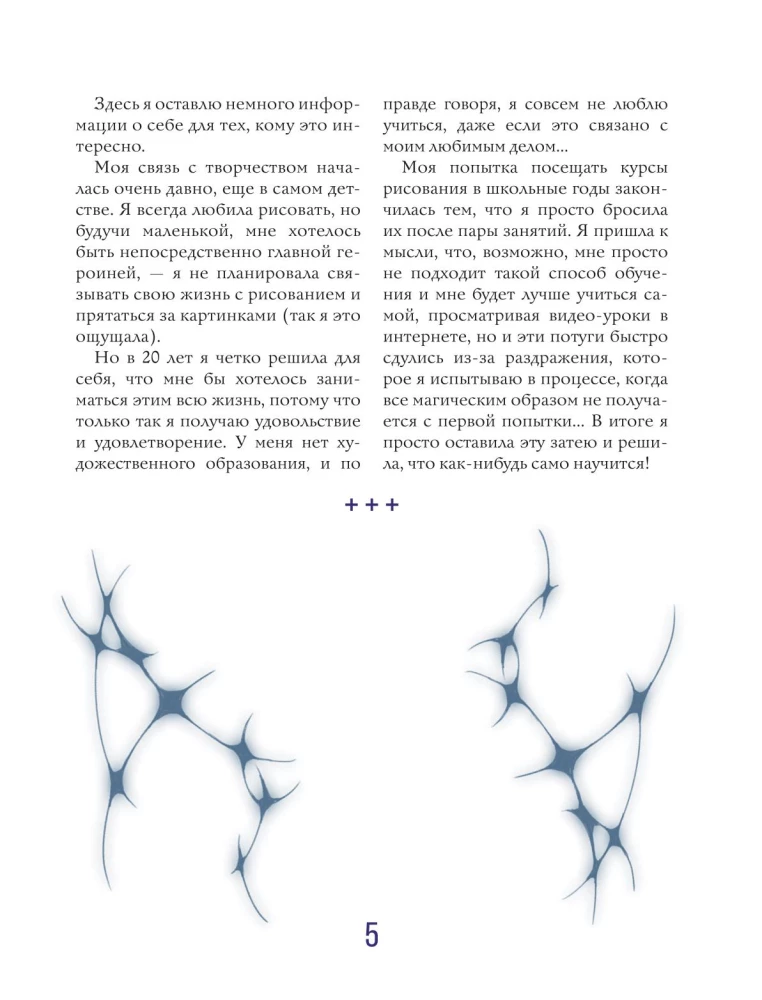 Здесь я оставлю немного информации о себе для тех, кому это интересно.

Моя связь с творчеством началась очень давно, еще в самом детстве. Я всегда любила рисовать, но будучи маленькой, мне хотелось быть непосредственно главной героиней, — я не планировала связывать свою жизнь с рисованием и прятаться за картинками (так я это ощущала).

Но в 20 лет я четко решила для себя, что мне бы хотелось заниматься этим всю жизнь, потому что только так я получаю удовольствие и удовлетворение. У меня нет художественного образования, и по правде говоря, я совсем не люблю учиться, даже если это связано с моим любимым делом...

Моя попытка посещать курсы рисования в школьные годы закончилась тем, что я просто бросила их после пары занятий. Я пришла к мысли, что, возможно, мне просто не подходит такой способ обучения и мне будет лучше учиться самой, просматривая видео-уроки в интернете, но и эти потуги быстро сдулись из-за раздражения, которое я испытываю в процессе, когда все магическим образом не получается с первой попытки... В итоге я просто оставила эту затею и решила, что как-нибудь само научится!

+ + +

5